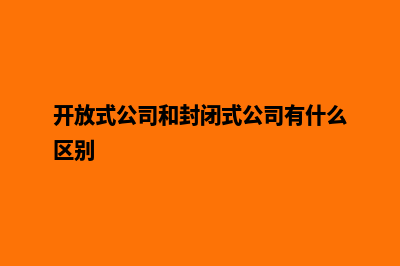 开放式公司和封闭式公司有什么区别